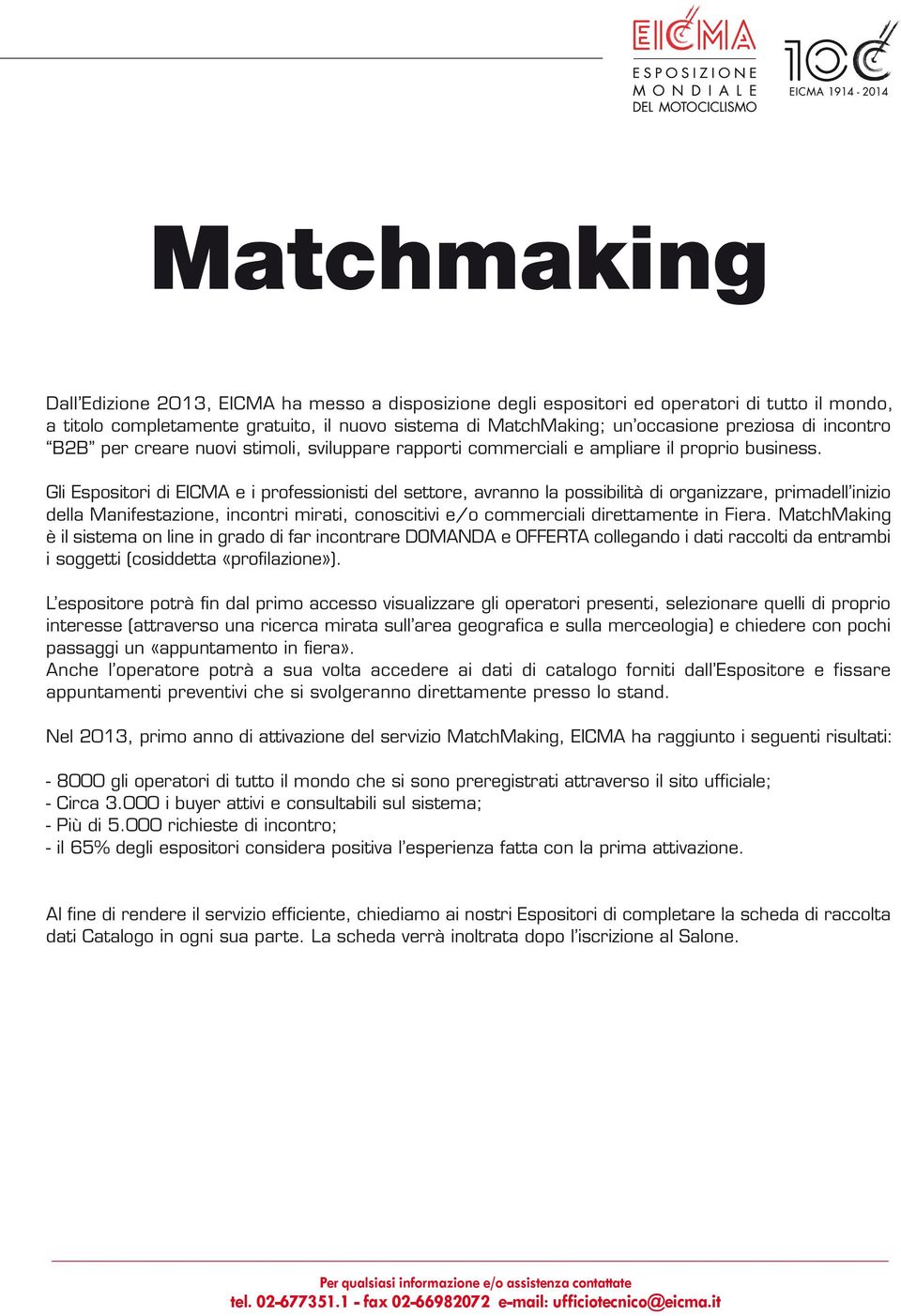 EICMA
ESPOSIZIONE
MONDIALE
DEL MOTOCICLISMO

100
EICMA 1914 - 2014

Matchmaking

Dall'Edizione 2013, EICMA ha messo a disposizione degli espositori ed operatori di tutto il mondo, a titolo completamente gratuito, il nuovo sistema di MatchMaking; un'occasione preziosa di incontro "B2B" per creare nuovi stimoli, sviluppare rapporti commerciali e ampliare il proprio business.

Gli Espositori di EICMA e i professionisti del settore, avranno la possibilità di organizzare, primadell'inizio della Manifestazione, incontri mirati, conoscitivi e/o commerciali direttamente in Fiera. MatchMaking è il sistema on line in grado di far incontrare DOMANDA e OFFERTA collegando i dati raccolti da entrambi i soggetti (cosiddetta «profilazione»).

L'espositore potrà fin dal primo accesso visualizzare gli operatori presenti, selezionare quelli di proprio interesse (attraverso una ricerca mirata sull'area geografica e sulla merceologia) e chiedere con pochi passaggi un «appuntamento in fiera».
Anche l'operatore potrà a sua volta accedere ai dati di catalogo forniti dall'Espositore e fissare appuntamenti preventivi che si svolgeranno direttamente presso lo stand.

Nel 2013, primo anno di attivazione del servizio MatchMaking, EICMA ha raggiunto i seguenti risultati:

- 8000 gli operatori di tutto il mondo che si sono preregistrati attraverso il sito ufficiale;
- Circa 3.000 i buyer attivi e consultabili sul sistema;
- Più di 5.000 richieste di incontro;
- il 65% degli espositori considera positiva l'esperienza fatta con la prima attivazione.

Al fine di rendere il servizio efficiente, chiediamo ai nostri Espositori di completare la scheda di raccolta dati Catalogo in ogni sua parte. La scheda verrà inoltrata dopo l'iscrizione al Salone.

Per qualsiasi informazione e/o assistenza contattate
tel. 02-677351.1 - fax 02-66982072 e-mail: ufficiotecnico@eicma.it